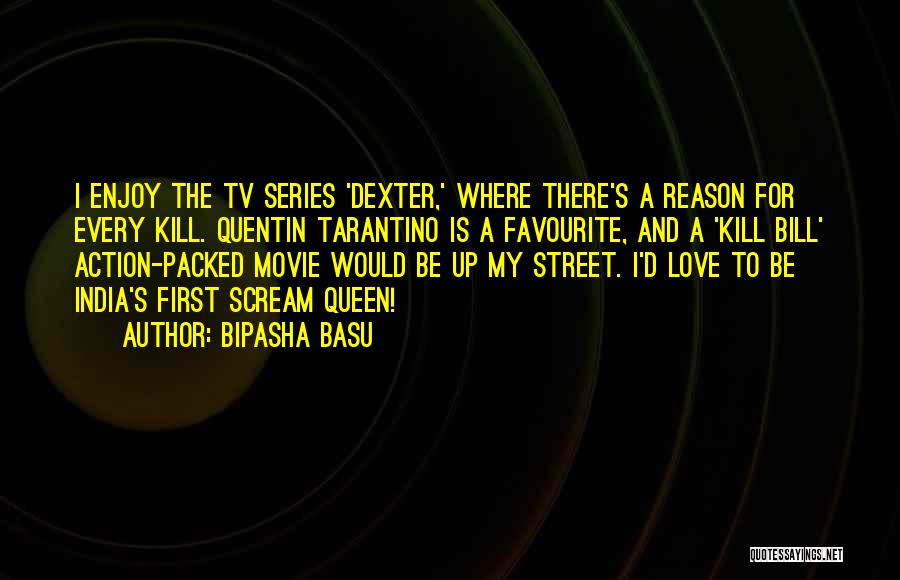 I ENJOY THE TV SERIES 'DEXTER,' WHERE THERE'S A REASON FOR EVERY KILL. QUENTIN TARANTINO IS A FAVOURITE, AND A 'KILL BILL' ACTION-PACKED MOVIE WOULD BE UP MY STREET. I'D LOVE TO BE INDIA'S FIRST SCREAM QUEEN!

AUTHOR: BIPASHA BASU

QUOTESSAYINGS.NET